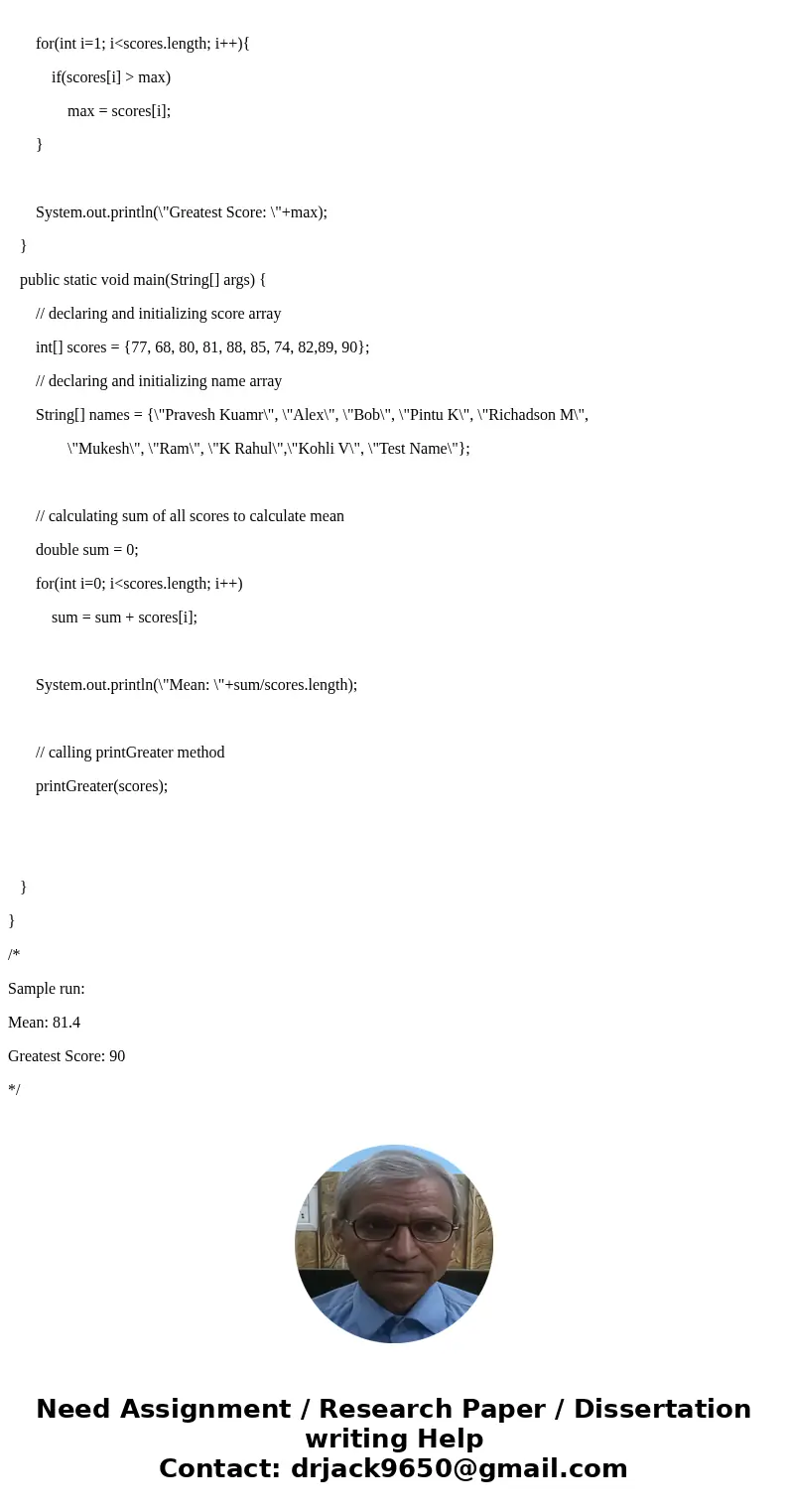 for(int i=1; i<scores.length; i++){
if(scores[i] > max)
max = scores[i];
}

System.out.println(\"Greatest Score: \"+max);
}
public static void main(String[] args) {
// declaring and initializing score array
int[] scores = {77, 68, 80, 81, 88, 85, 74, 82,89, 90};
// declaring and initializing name array
String[] names = {\"Pravesh Kuamr\", \"Alex\", \"Bob\", \"Pintu K\", \"Richadson M\",
\"Mukesh\", \"Ram\", \"K Rahul\",\"Kohli V\", \"Test Name\"};

// calculating sum of all scores to calculate mean
double sum = 0;
for(int i=0; i<scores.length; i++)
sum = sum + scores[i];

System.out.println(\"Mean: \"+sum/scores.length);

// calling printGreater method
printGreater(scores);

}
}
/*
Sample run:
Mean: 81.4
Greatest Score: 90
*/

Need Assignment / Research Paper / Dissertation writing Help
Contact: drjack9650@gmail.com